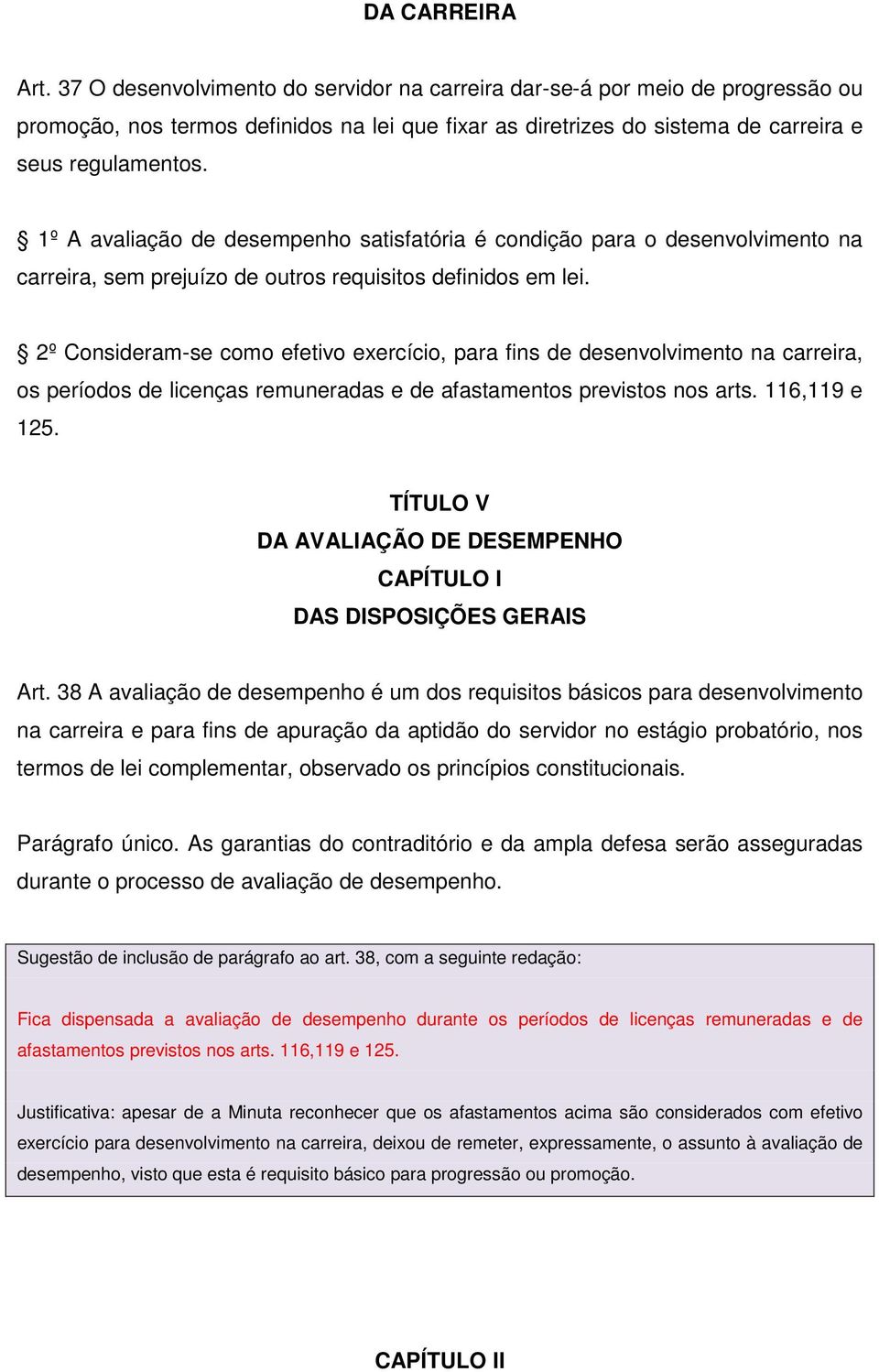 DA CARREIRA

Art. 37 O desenvolvimento do servidor na carreira dar-se-á por meio de progressão ou promoção, nos termos definidos na lei que fixar as diretrizes do sistema de carreira e seus regulamentos.

§ 1º A avaliação de desempenho satisfatória é condição para o desenvolvimento na carreira, sem prejuízo de outros requisitos definidos em lei.

§ 2º Consideram-se como efetivo exercício, para fins de desenvolvimento na carreira, os períodos de licenças remuneradas e de afastamentos previstos nos arts. 116,119 e 125.

TÍTULO V
DA AVALIAÇÃO DE DESEMPENHO
CAPÍTULO I
DAS DISPOSIÇÕES GERAIS

Art. 38 A avaliação de desempenho é um dos requisitos básicos para desenvolvimento na carreira e para fins de apuração da aptidão do servidor no estágio probatório, nos termos de lei complementar, observado os princípios constitucionais.

Parágrafo único. As garantias do contraditório e da ampla defesa serão asseguradas durante o processo de avaliação de desempenho.

Sugestão de inclusão de parágrafo ao art. 38, com a seguinte redação:

Fica dispensada a avaliação de desempenho durante os períodos de licenças remuneradas e de afastamentos previstos nos arts. 116,119 e 125.

Justificativa: apesar de a Minuta reconhecer que os afastamentos acima são considerados com efetivo exercício para desenvolvimento na carreira, deixou de remeter, expressamente, o assunto à avaliação de desempenho, visto que esta é requisito básico para progressão ou promoção.

CAPÍTULO II